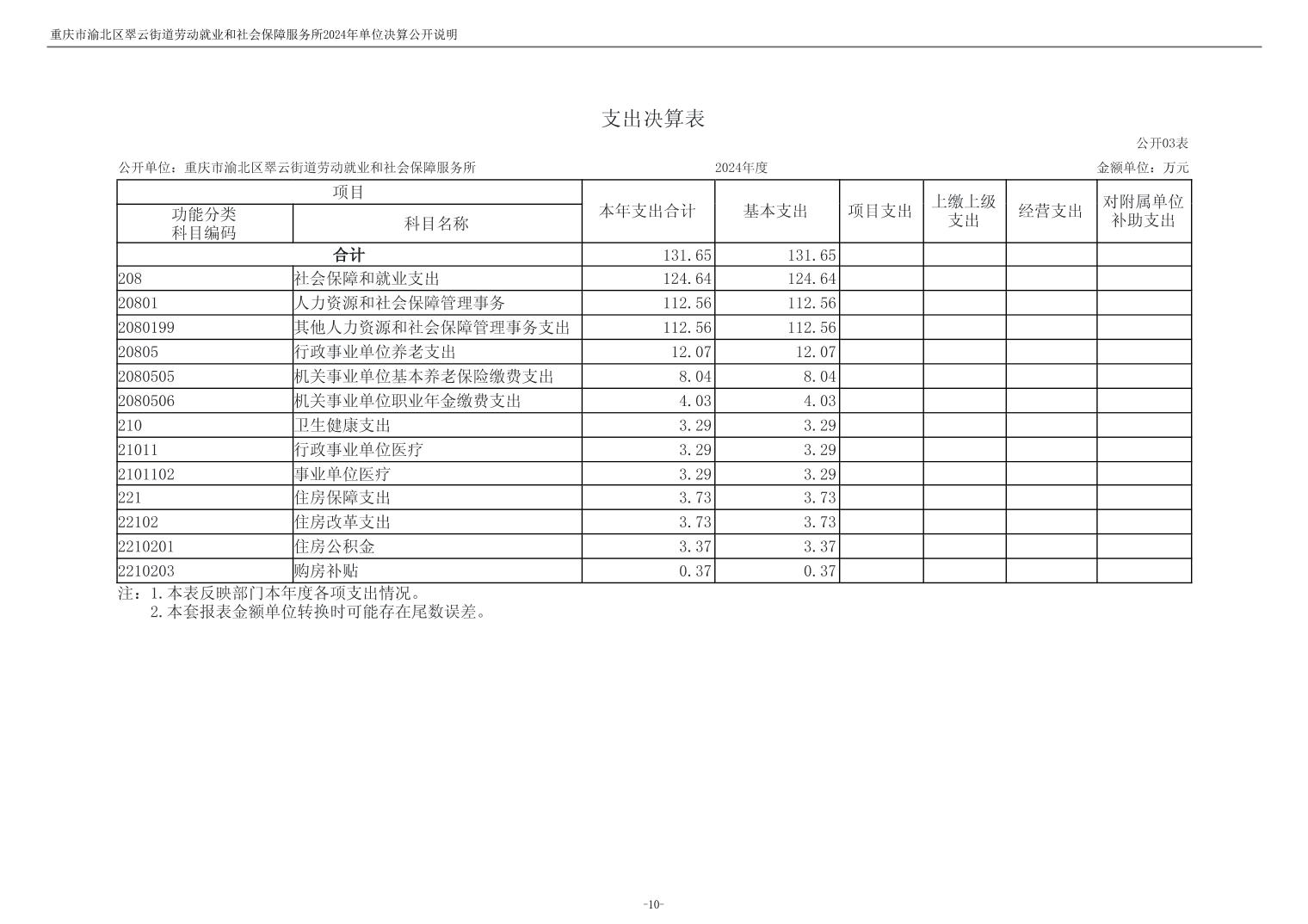 重庆市渝北区翠云街道劳动就业和社会保障服务所2024年单位决算公开说明

支出决算表

公开03表

公开单位：重庆市渝北区翠云街道劳动就业和社会保障服务所　　2024年度　　金额单位：万元

| 功能分类科目编码 | 科目名称 | 本年支出合计 | 基本支出 | 项目支出 | 上缴上级支出 | 经营支出 | 对附属单位补助支出 |
|---|---|---|---|---|---|---|---|
| 合计 | | 131.65 | 131.65 | | | | |
| 208 | 社会保障和就业支出 | 124.64 | 124.64 | | | | |
| 20801 | 人力资源和社会保障管理事务 | 112.56 | 112.56 | | | | |
| 2080199 | 其他人力资源和社会保障管理事务支出 | 112.56 | 112.56 | | | | |
| 20805 | 行政事业单位养老支出 | 12.07 | 12.07 | | | | |
| 2080505 | 机关事业单位基本养老保险缴费支出 | 8.04 | 8.04 | | | | |
| 2080506 | 机关事业单位职业年金缴费支出 | 4.03 | 4.03 | | | | |
| 210 | 卫生健康支出 | 3.29 | 3.29 | | | | |
| 21011 | 行政事业单位医疗 | 3.29 | 3.29 | | | | |
| 2101102 | 事业单位医疗 | 3.29 | 3.29 | | | | |
| 221 | 住房保障支出 | 3.73 | 3.73 | | | | |
| 22102 | 住房改革支出 | 3.73 | 3.73 | | | | |
| 2210201 | 住房公积金 | 3.37 | 3.37 | | | | |
| 2210203 | 购房补贴 | 0.37 | 0.37 | | | | |

注：1.本表反映部门本年度各项支出情况。
2.本套报表金额单位转换时可能存在尾数误差。

-10-